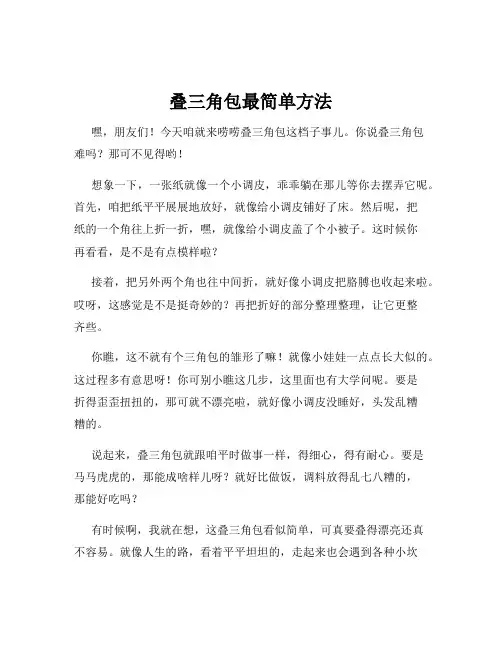 叠三角包最简单方法

嘿，朋友们！今天咱就来唠唠叠三角包这档子事儿。你说叠三角包难吗？那可不见得哟！

想象一下，一张纸就像一个小调皮，乖乖躺在那儿等你去摆弄它呢。首先，咱把纸平平展展地放好，就像给小调皮铺好了床。然后呢，把纸的一个角往上折一折，嘿，就像给小调皮盖了个小被子。这时候你再看看，是不是有点模样啦？

接着，把另外两个角也往中间折，就好像小调皮把胳膊也收起来啦。哎呀，这感觉是不是挺奇妙的？再把折好的部分整理整理，让它更整齐些。

你瞧，这不就有个三角包的雏形了嘛！就像小娃娃一点点长大似的。这过程多有意思呀！你可别小瞧这几步，这里面也有大学问呢。要是折得歪歪扭扭的，那可就不漂亮啦，就好像小调皮没睡好，头发乱糟糟的。

说起来，叠三角包就跟咱平时做事一样，得细心，得有耐心。要是马马虎虎的，那能成啥样儿呀？就好比做饭，调料放得乱七八糟的，那能好吃吗？

有时候啊，我就在想，这叠三角包看似简单，可真要叠得漂亮还真不容易。就像人生的路，看着平平坦坦的，走起来也会遇到各种小坎